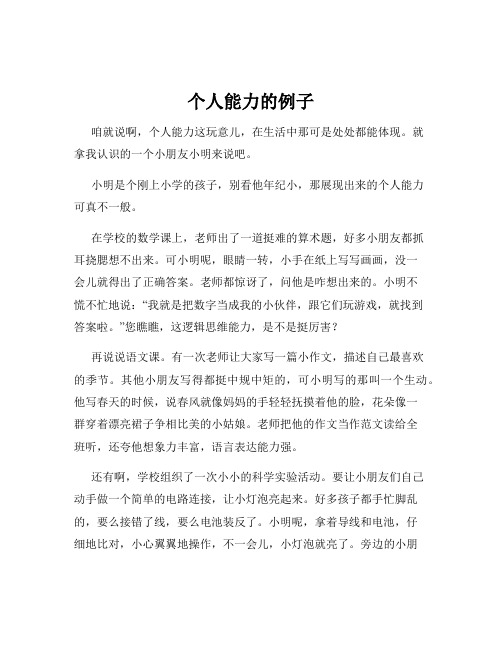 个人能力的例子

咱就说啊，个人能力这玩意儿，在生活中那可是处处都能体现。就拿我认识的一个小朋友小明来说吧。

小明是个刚上小学的孩子，别看他年纪小，那展现出来的个人能力可真不一般。

在学校的数学课上，老师出了一道挺难的算术题，好多小朋友都抓耳挠腮想不出来。可小明呢，眼睛一转，小手在纸上写写画画，没一会儿就得出了正确答案。老师都惊讶了，问他是咋想出来的。小明不慌不忙地说："我就是把数字当成我的小伙伴，跟它们玩游戏，就找到答案啦。"您瞧瞧，这逻辑思维能力，是不是挺厉害？

再说说语文课。有一次老师让大家写一篇小作文，描述自己最喜欢的季节。其他小朋友写得都挺中规中矩的，可小明写的那叫一个生动。他写春天的时候，说春风就像妈妈的手轻轻抚摸着他的脸，花朵像一群穿着漂亮裙子争相比美的小姑娘。老师把他的作文当作范文读给全班听，还夸他想象力丰富，语言表达能力强。

还有啊，学校组织了一次小小的科学实验活动。要让小朋友们自己动手做一个简单的电路连接，让小灯泡亮起来。好多孩子都手忙脚乱的，要么接错了线，要么电池装反了。小明呢，拿着导线和电池，仔细地比对，小心翼翼地操作，不一会儿，小灯泡就亮了。旁边的小朋